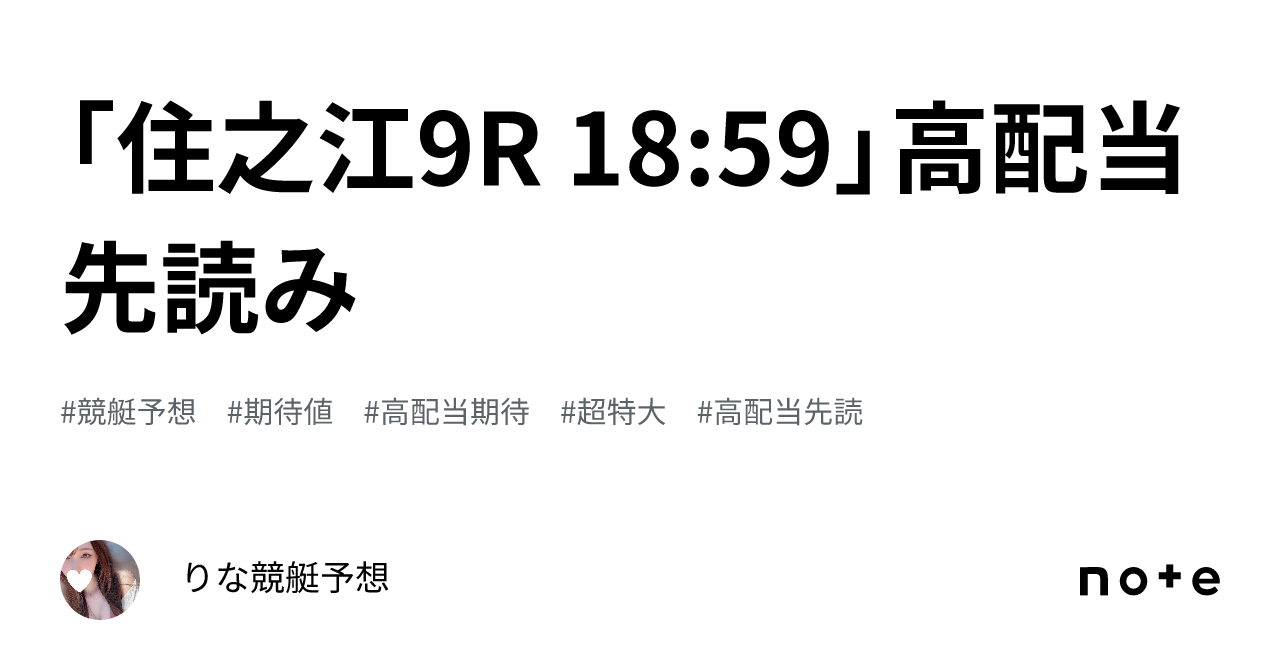 「住之江9R 18:59」高配当先読み

#競艇予想 #期待値 #高配当期待 #超特大 #高配当先読

りな競艇予想

note